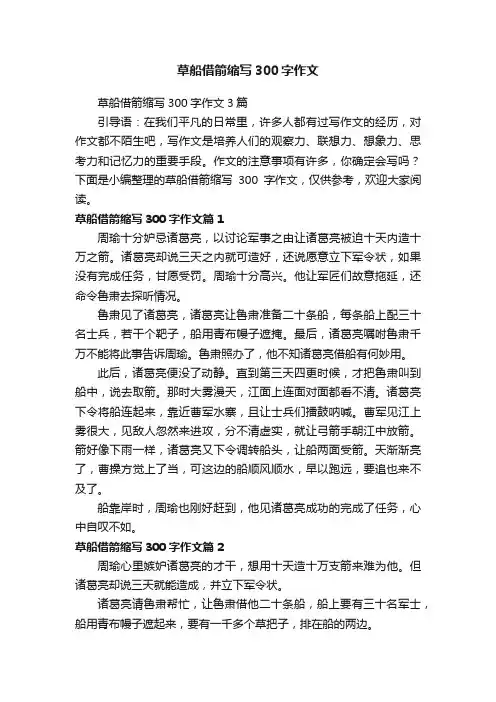 草船借箭缩写 300 字作文

草船借箭缩写 300 字作文 3 篇

引导语：在我们平凡的日常里，许多人都有过写作文的经历，对作文都不陌生吧，写作文是培养人们的观察力、联想力、想象力、思考力和记忆力的重要手段。作文的注意事项有许多，你确定会写吗？下面是小编整理的草船借箭缩写 300 字作文，仅供参考，欢迎大家阅读。

草船借箭缩写 300 字作文篇 1

周瑜十分妒忌诸葛亮，以讨论军事之由让诸葛亮被迫十天内造十万之箭。诸葛亮却说三天之内就可造好，还说愿意立下军令状，如果没有完成任务，甘愿受罚。周瑜十分高兴。他让军匠们故意拖延，还命令鲁肃去探听情况。

鲁肃见了诸葛亮，诸葛亮让鲁肃准备二十条船，每条船上配三十名士兵，若干个靶子，船用青布幔子遮掩。最后，诸葛亮嘱咐鲁肃千万不能将此事告诉周瑜。鲁肃照办了，他不知诸葛亮借船有何妙用。

此后，诸葛亮便没了动静。直到第三天四更时候，才把鲁肃叫到船中，说去取箭。那时大雾漫天，江面上连面对面都看不清。诸葛亮下令将船连起来，靠近曹军水寨，且让士兵们擂鼓呐喊。曹军见江上雾很大，见敌人忽然来进攻，分不清虚实，就让弓箭手朝江中放箭。箭好像下雨一样，诸葛亮又下令调转船头，让船两面受箭。天渐渐亮了，曹操方觉上了当，可这边的船顺风顺水，早以跑远，要追也来不及了。

船靠岸时，周瑜也刚好赶到，他见诸葛亮成功的完成了任务，心中自叹不如。

草船借箭缩写 300 字作文篇 2

周瑜心里嫉妒诸葛亮的才干，想用十天造十万支箭来难为他。但诸葛亮却说三天就能造成，并立下军令状。

诸葛亮请鲁肃帮忙，让鲁肃借他二十条船，船上要有三十名军士，船用青布幔子遮起来，要有一千多个草把子，排在船的两边。